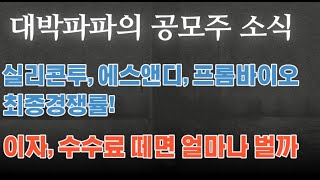 대박파파의 공모주 소식

실리콘투, 에스앤디, 프롬바이오 최종경쟁률!

이자, 수수료 떼면 얼마나 벌까